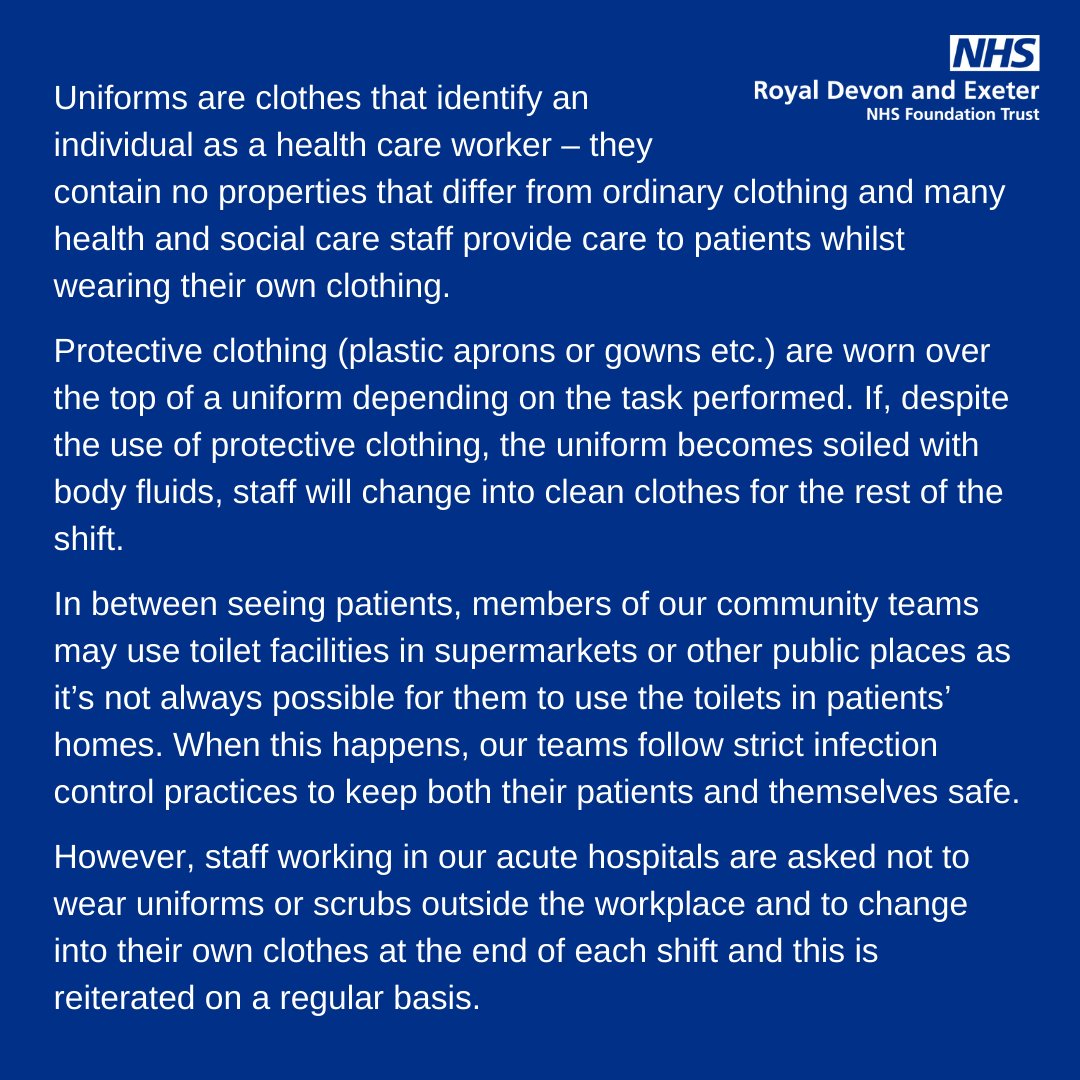 NHS
Royal Devon and Exeter
NHS Foundation Trust

Uniforms are clothes that identify an individual as a health care worker – they contain no properties that differ from ordinary clothing and many health and social care staff provide care to patients whilst wearing their own clothing.

Protective clothing (plastic aprons or gowns etc.) are worn over the top of a uniform depending on the task performed. If, despite the use of protective clothing, the uniform becomes soiled with body fluids, staff will change into clean clothes for the rest of the shift.

In between seeing patients, members of our community teams may use toilet facilities in supermarkets or other public places as it's not always possible for them to use the toilets in patients' homes. When this happens, our teams follow strict infection control practices to keep both their patients and themselves safe.

However, staff working in our acute hospitals are asked not to wear uniforms or scrubs outside the workplace and to change into their own clothes at the end of each shift and this is reiterated on a regular basis.